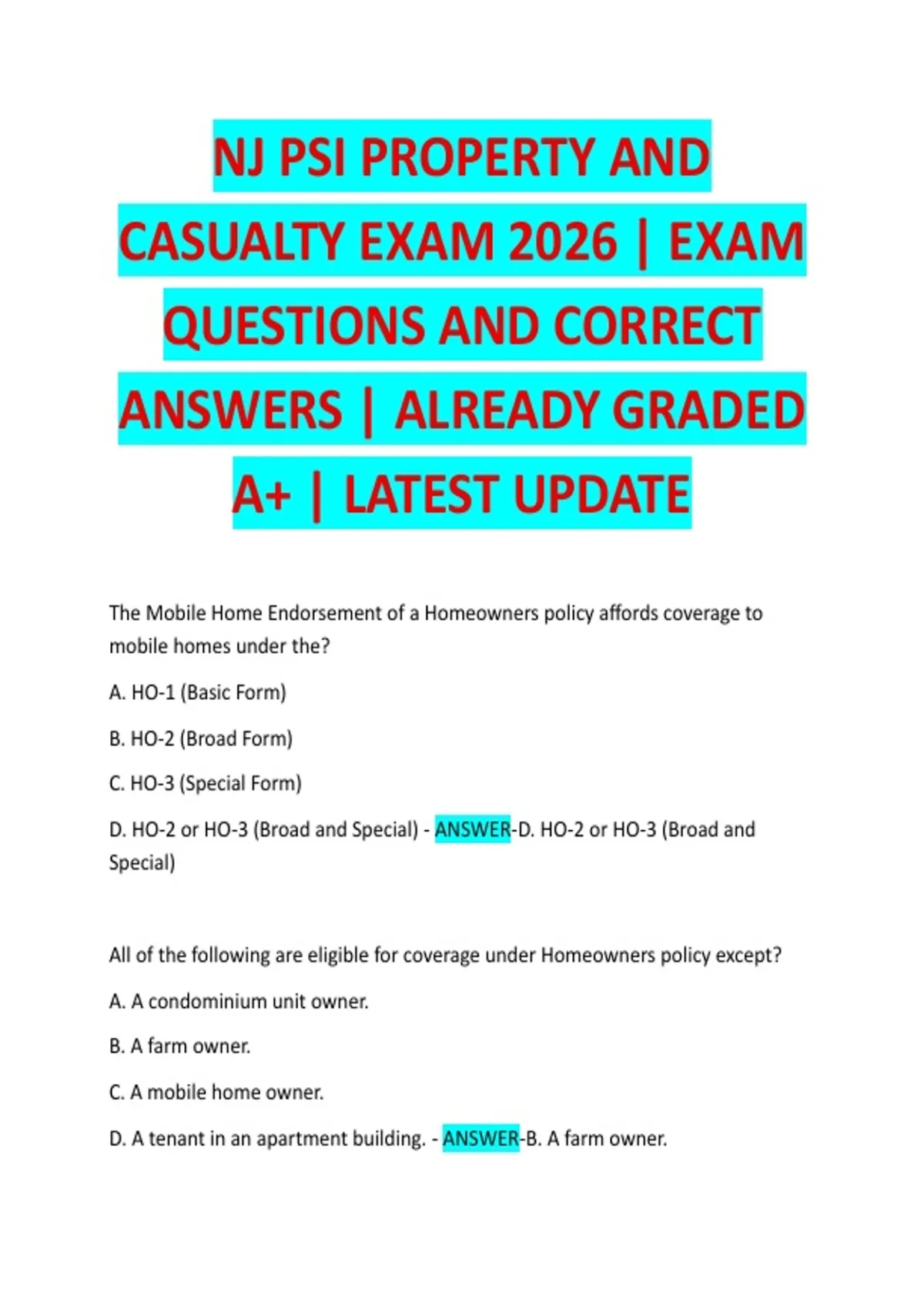 NJ PSI PROPERTY AND CASUALTY EXAM 2026 | EXAM QUESTIONS AND CORRECT ANSWERS | ALREADY GRADED A+ | LATEST UPDATE

The Mobile Home Endorsement of a Homeowners policy affords coverage to mobile homes under the?

A. HO-1 (Basic Form)

B. HO-2 (Broad Form)

C. HO-3 (Special Form)

D. HO-2 or HO-3 (Broad and Special) - ANSWER-D. HO-2 or HO-3 (Broad and Special)

All of the following are eligible for coverage under Homeowners policy except?

A. A condominium unit owner.

B. A farm owner.

C. A mobile home owner.

D. A tenant in an apartment building. - ANSWER-B. A farm owner.